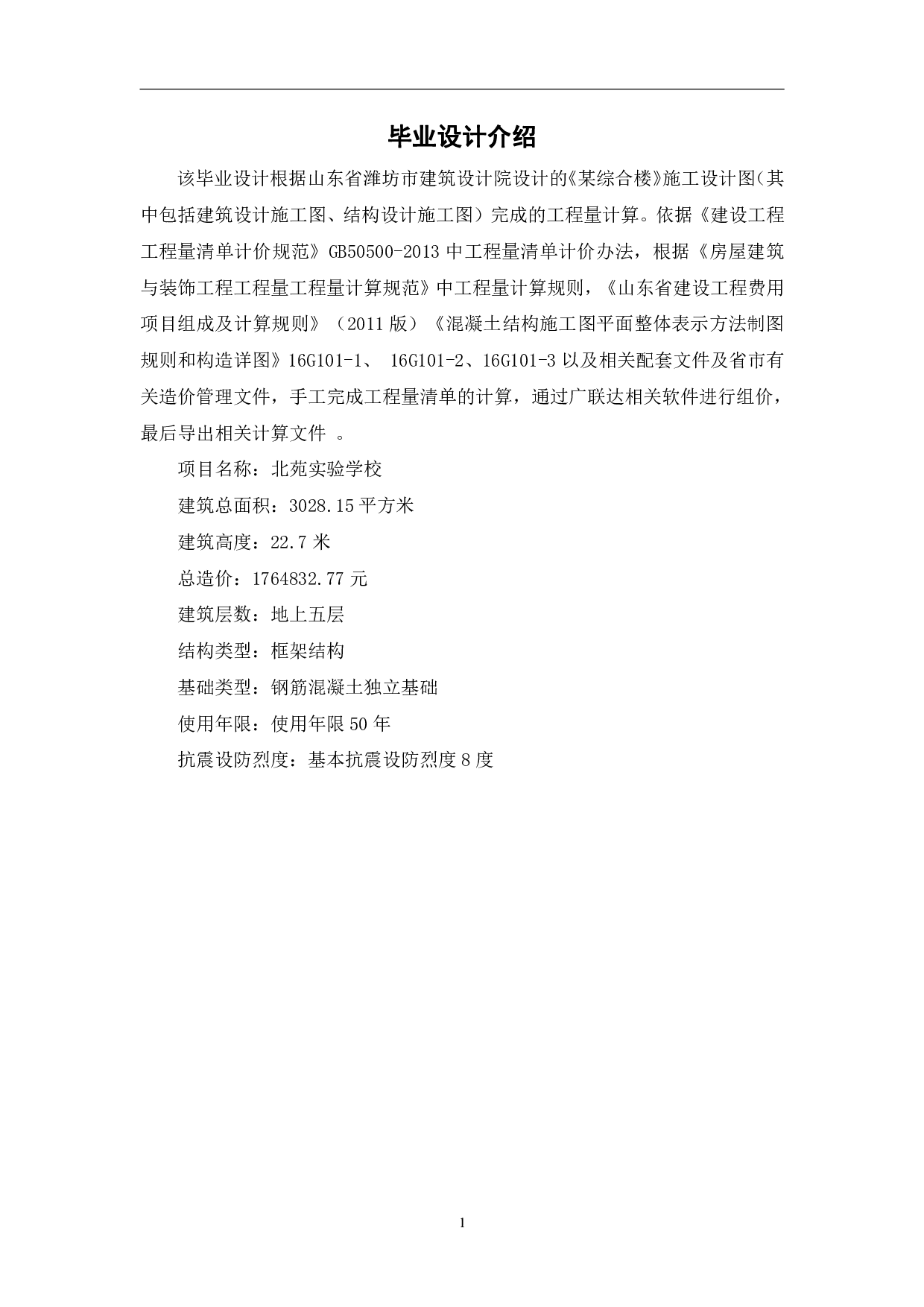 毕业设计介绍

该毕业设计根据山东省潍坊市建筑设计院设计的《某综合楼》施工设计图（其中包括建筑设计施工图、结构设计施工图）完成的工程量计算。依据《建设工程工程量清单计价规范》GB50500-2013 中工程量清单计价办法，根据《房屋建筑与装饰工程工程量工程量计算规范》中工程量计算规则，《山东省建设工程费用项目组成及计算规则》（2011 版）《混凝土结构施工图平面整体表示方法制图规则和构造详图》16G101-1、 16G101-2、16G101-3 以及相关配套文件及省市有关造价管理文件，手工完成工程量清单的计算，通过广联达相关软件进行组价，最后导出相关计算文件 。

项目名称：北苑实验学校

建筑总面积：3028.15 平方米

建筑高度：22.7 米

总造价：1764832.77 元

建筑层数：地上五层

结构类型：框架结构

基础类型：钢筋混凝土独立基础

使用年限：使用年限 50 年

抗震设防烈度：基本抗震设防烈度 8 度

1